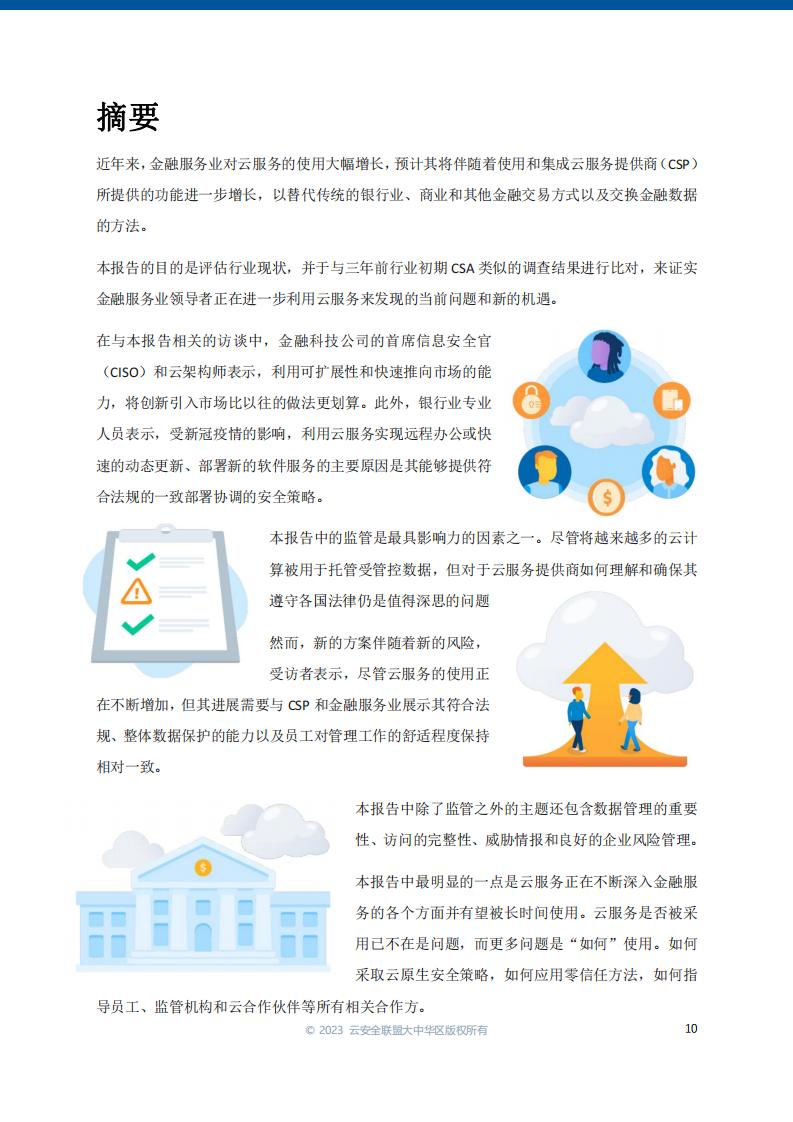 摘要

近年来，金融服务业对云服务的使用大幅增长，预计其将伴随着使用和集成云服务提供商（CSP）所提供的功能进一步增长，以替代传统的银行业、商业和其他金融交易方式以及交换金融数据的方法。

本报告的目的是评估行业现状，并于与三年前行业初期 CSA 类似的调查结果进行比对，来证实金融服务业领导者正在进一步利用云服务来发现的当前问题和新的机遇。

在与本报告相关的访谈中，金融科技公司的首席信息安全官（CISO）和云架构师表示，利用可扩展性和快速推向市场的能力，将创新引入市场比以往的做法更划算。此外，银行业专业人员表示，受新冠疫情的影响，利用云服务实现远程办公或快速的动态更新、部署新的软件服务的主要原因是其能够提供符合法规的一致部署协调的安全策略。

本报告中的监管是最具影响力的因素之一。尽管将越来越多的云计算被用于托管受管控数据，但对于云服务提供商如何理解和确保其遵守各国法律仍是值得深思的问题

然而，新的方案伴随着新的风险，受访者表示，尽管云服务的使用正在不断增加，但其进展需要与 CSP 和金融服务业展示其符合法规、整体数据保护的能力以及员工对管理工作的舒适程度保持相对一致。

本报告中除了监管之外的主题还包含数据管理的重要性、访问的完整性、威胁情报和良好的企业风险管理。

本报告中最明显的一点是云服务正在不断深入金融服务的各个方面并有望被长时间使用。云服务是否被采用已不在是问题，而更多问题是“如何”使用。如何采取云原生安全策略，如何应用零信任方法，如何指导员工、监管机构和云合作伙伴等所有相关合作方。

© 2023 云安全联盟大中华区版权所有 10